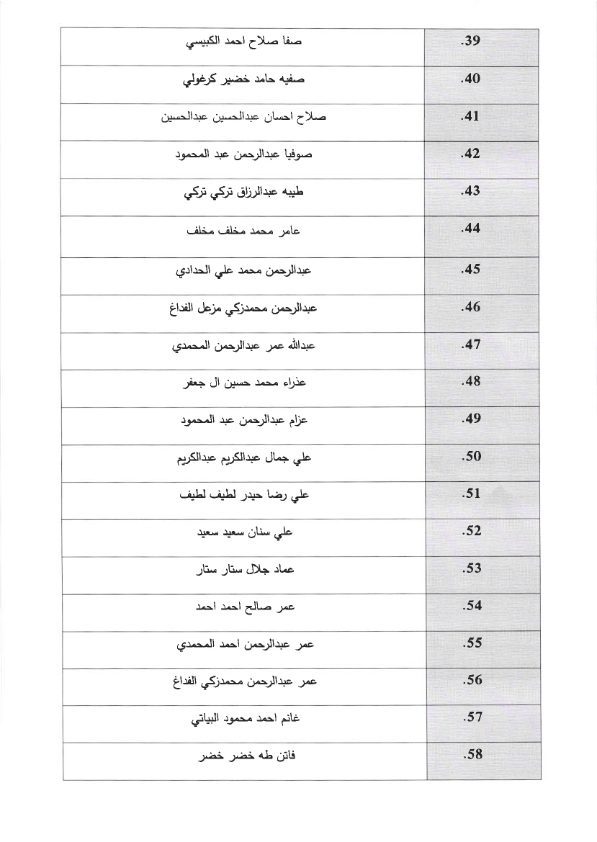 | .39 | صفا صلاح احمد الكبيسي |
|---|---|
| .40 | صفيه حامد خضير كرغولي |
| .41 | صلاح احسان عبدالحسين عبدالحسين |
| .42 | صوفيا عبدالرحمن عبد المحمود |
| .43 | طيبه عبدالرزاق تركي تركي |
| .44 | عامر محمد مخلف مخلف |
| .45 | عبدالرحمن محمد علي الحدادي |
| .46 | عبدالرحمن محمدزكي مزعل الفداغ |
| .47 | عبدالله عمر عبدالرحمن المحمدي |
| .48 | عذراء محمد حسين ال جعفر |
| .49 | عزام عبدالرحمن عبد المحمود |
| .50 | علي جمال عبدالكريم عبدالكريم |
| .51 | علي رضا حيدر لطيف لطيف |
| .52 | علي سنان سعيد سعيد |
| .53 | عماد جلال ستار ستار |
| .54 | عمر صالح احمد احمد |
| .55 | عمر عبدالرحمن احمد المحمدي |
| .56 | عمر عبدالرحمن محمدزكي الفداغ |
| .57 | غانم احمد محمود البياتي |
| .58 | فاتن طه خضر خضر |